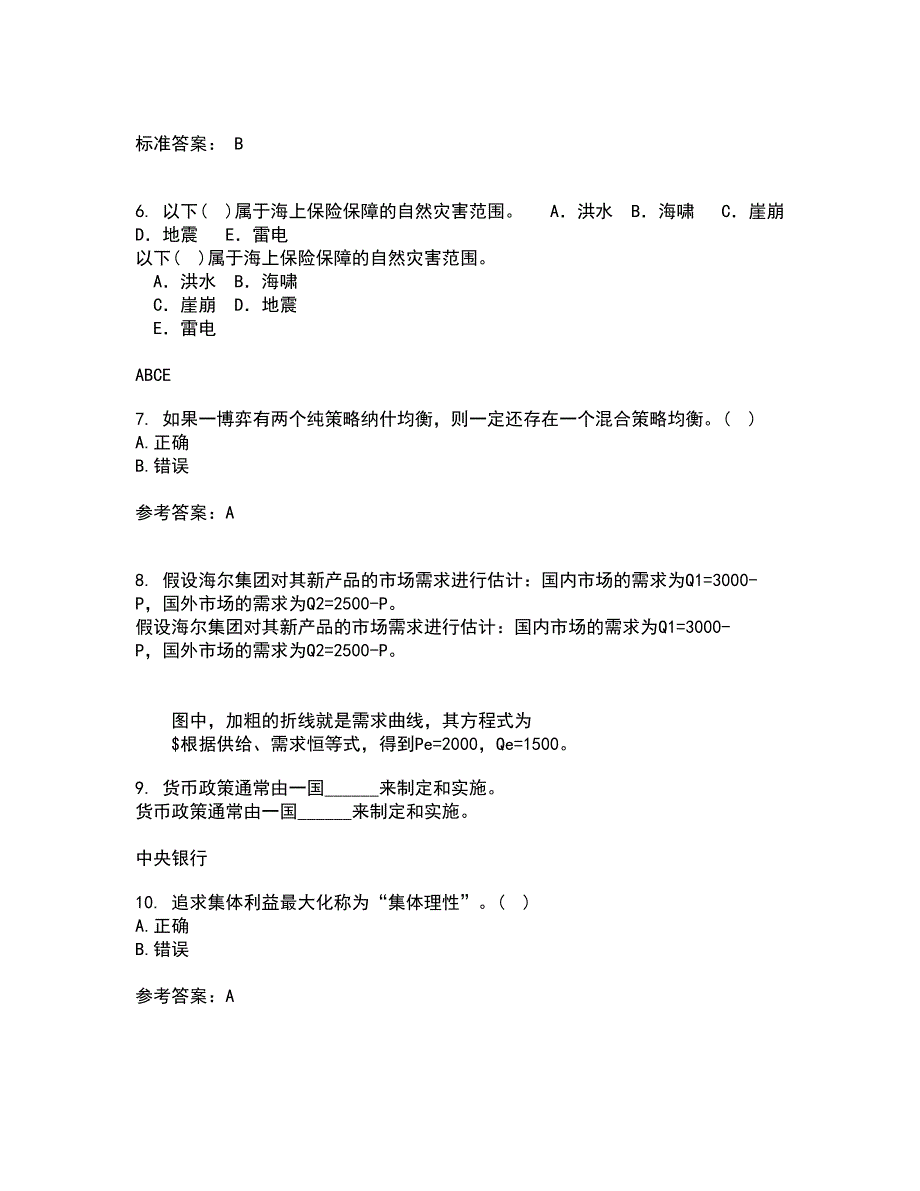 标准答案： B

6. 以下( )属于海上保险保障的自然灾害范围。 A．洪水 B．海啸 C．崖崩 D．地震 E．雷电
以下( )属于海上保险保障的自然灾害范围。
A．洪水 B．海啸
C．崖崩 D．地震
E．雷电

ABCE

7. 如果一博弈有两个纯策略纳什均衡，则一定还存在一个混合策略均衡。( )
A.正确
B.错误

参考答案：A

8. 假设海尔集团对其新产品的市场需求进行估计：国内市场的需求为Q1=3000-P，国外市场的需求为Q2=2500-P。
假设海尔集团对其新产品的市场需求进行估计：国内市场的需求为Q1=3000-P，国外市场的需求为Q2=2500-P。

图中，加粗的折线就是需求曲线，其方程式为
$根据供给、需求恒等式，得到Pe=2000，Qe=1500。

9. 货币政策通常由一国______来制定和实施。
货币政策通常由一国______来制定和实施。

中央银行

10. 追求集体利益最大化称为“集体理性”。( )
A.正确
B.错误

参考答案：A